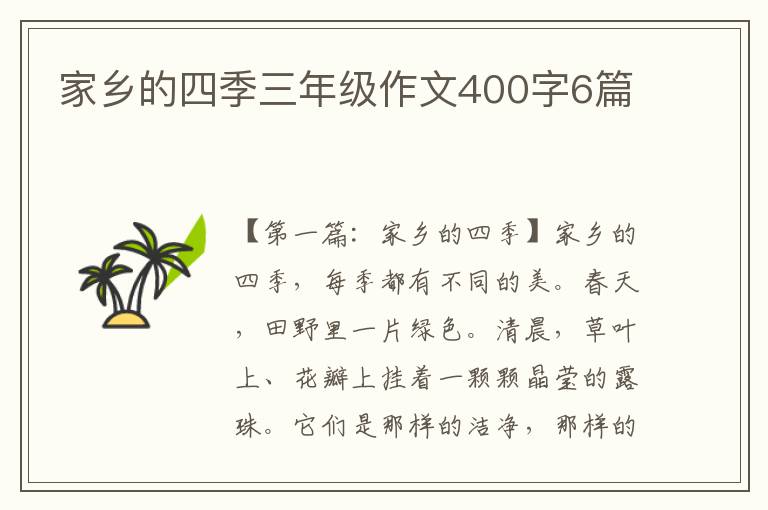 家乡的四季三年级作文400字6篇

【第一篇：家乡的四季】家乡的四季，每季都有不同的美。春天，田野里一片绿色。清晨，草叶上、花瓣上挂着一颗颗晶莹的露珠。它们是那样的洁净，那样的